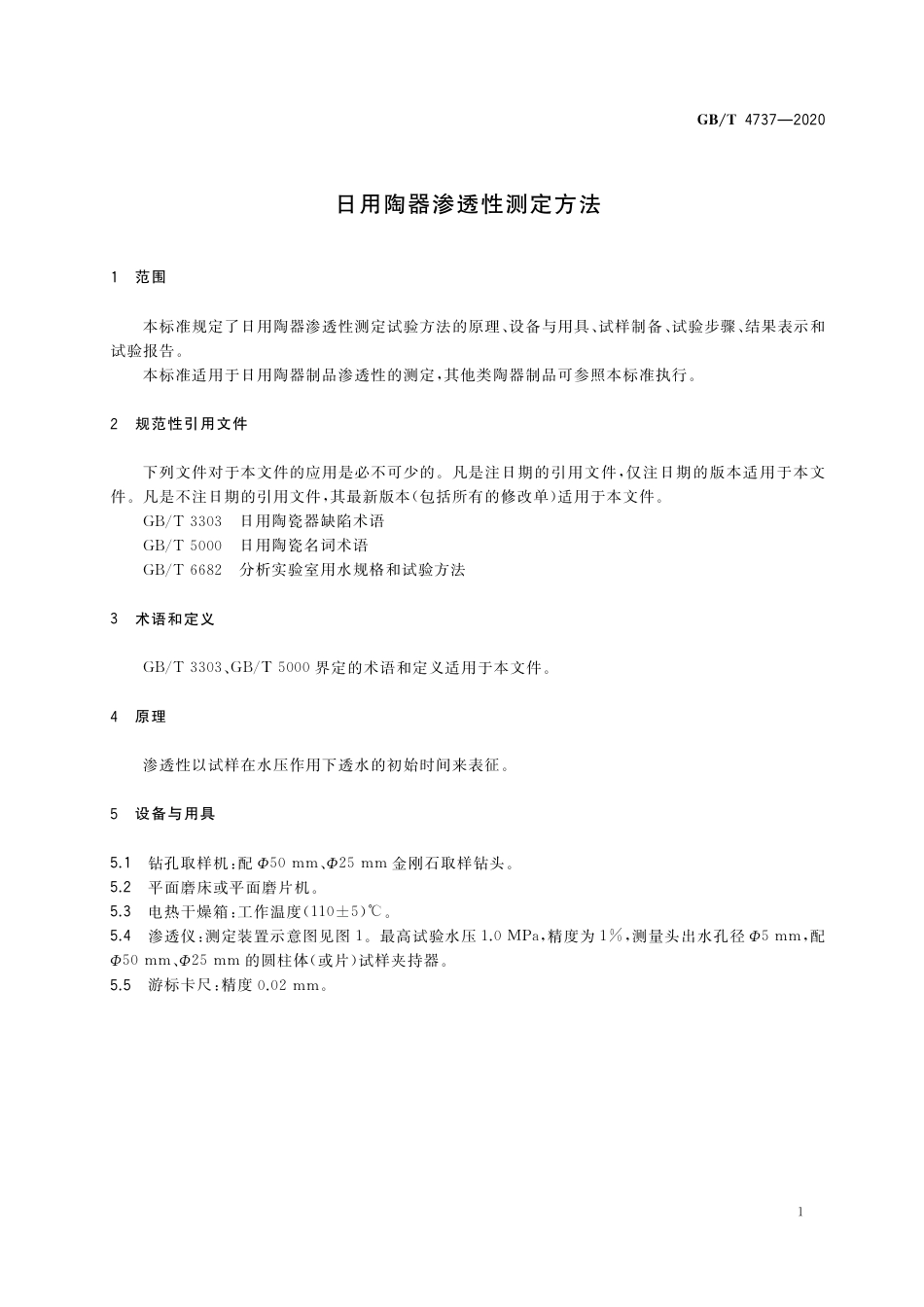 GB/T 4737—2020

日用陶器渗透性测定方法

1 范围

本标准规定了日用陶器渗透性测定试验方法的原理、设备与用具、试样制备、试验步骤、结果表示和试验报告。

本标准适用于日用陶器制品渗透性的测定，其他类陶器制品可参照本标准执行。

2 规范性引用文件

下列文件对于本文件的应用是必不可少的。凡是注日期的引用文件，仅注日期的版本适用于本文件。凡是不注日期的引用文件，其最新版本(包括所有的修改单)适用于本文件。

GB/T 3303 日用陶瓷器缺陷术语

GB/T 5000 日用陶瓷名词术语

GB/T 6682 分析实验室用水规格和试验方法

3 术语和定义

GB/T 3303、GB/T 5000 界定的术语和定义适用于本文件。

4 原理

渗透性以试样在水压作用下透水的初始时间来表征。

5 设备与用具

5.1 钻孔取样机：配 $\Phi$50 mm、$\Phi$25 mm 金刚石取样钻头。

5.2 平面磨床或平面磨片机。

5.3 电热干燥箱：工作温度(110±5)℃。

5.4 渗透仪：测定装置示意图见图 1。最高试验水压 1.0 MPa，精度为 1%，测量头出水孔径 $\Phi$5 mm，配 $\Phi$50 mm、$\Phi$25 mm 的圆柱体(或片)试样夹持器。

5.5 游标卡尺：精度 0.02 mm。

1